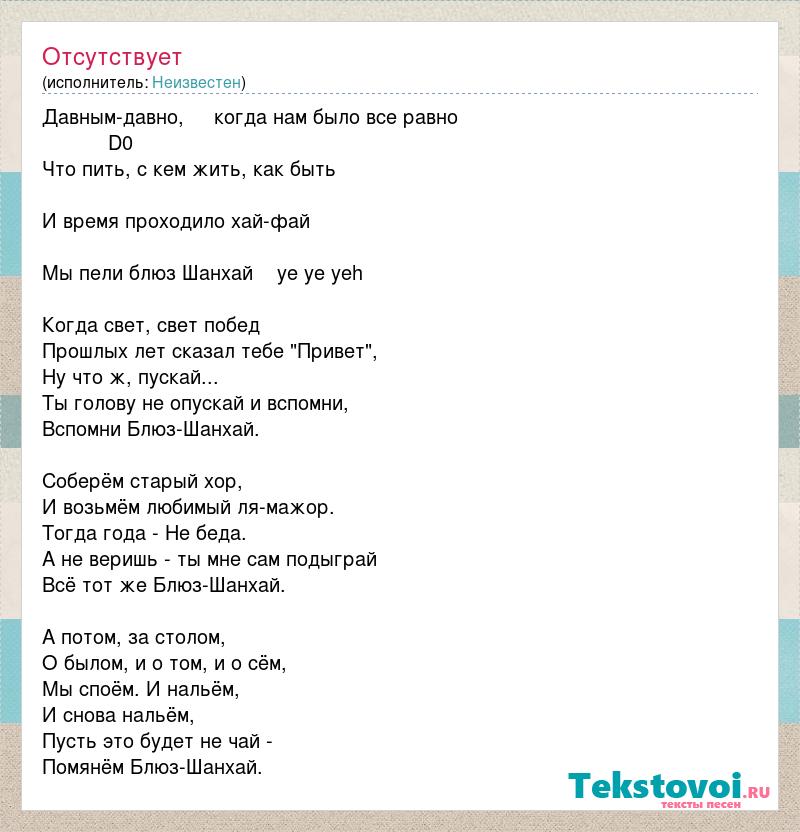 Отсутствует
(исполнитель: Неизвестен)

Давным-давно, когда нам было все равно
D0
Что пить, с кем жить, как быть

И время проходило хай-фай

Мы пели блюз Шанхай ye ye yeh

Когда свет, свет побед
Прошлых лет сказал тебе "Привет",
Ну что ж, пускай...
Ты голову не опускай и вспомни,
Вспомни Блюз-Шанхай.

Соберём старый хор,
И возьмём любимый ля-мажор.
Тогда года - Не беда.
А не веришь - ты мне сам подыграй
Всё тот же Блюз-Шанхай.

А потом, за столом,
О былом, и о том, и о сём,
Мы споём. И нальём,
И снова нальём,
Пусть это будет не чай -
Помянём Блюз-Шанхай.

Tekstovoi.ru
тексты песен